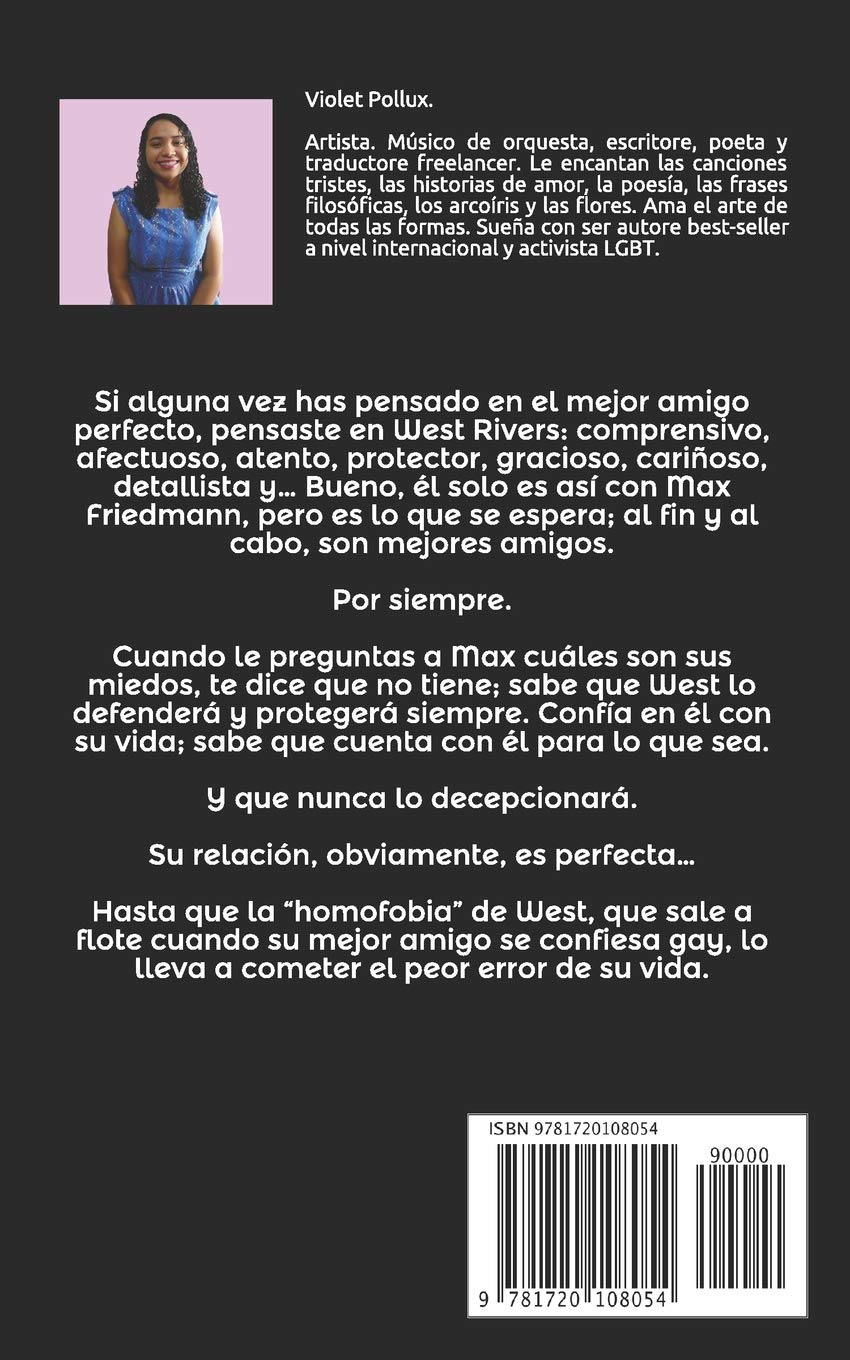 Violet Pollux.

Artista. Músico de orquesta, escritore, poeta y traductore freelancer. Le encantan las canciones tristes, las historias de amor, la poesía, las frases filosóficas, los arcoíris y las flores. Ama el arte de todas las formas. Sueña con ser autore best-seller a nivel internacional y activista LGBT.

Si alguna vez has pensado en el mejor amigo perfecto, pensaste en West Rivers: comprensivo, afectuoso, atento, protector, gracioso, cariñoso, detallista y... Bueno, él solo es así con Max Friedmann, pero es lo que se espera; al fin y al cabo, son mejores amigos.

Por siempre.

Cuando le preguntas a Max cuáles son sus miedos, te dice que no tiene; sabe que West lo defenderá y protegerá siempre. Confía en él con su vida; sabe que cuenta con él para lo que sea.

Y que nunca lo decepcionará.

Su relación, obviamente, es perfecta...

Hasta que la "homofobia" de West, que sale a flote cuando su mejor amigo se confiesa gay, lo lleva a cometer el peor error de su vida.

ISBN 9781720108054

90000

9 781720 108054